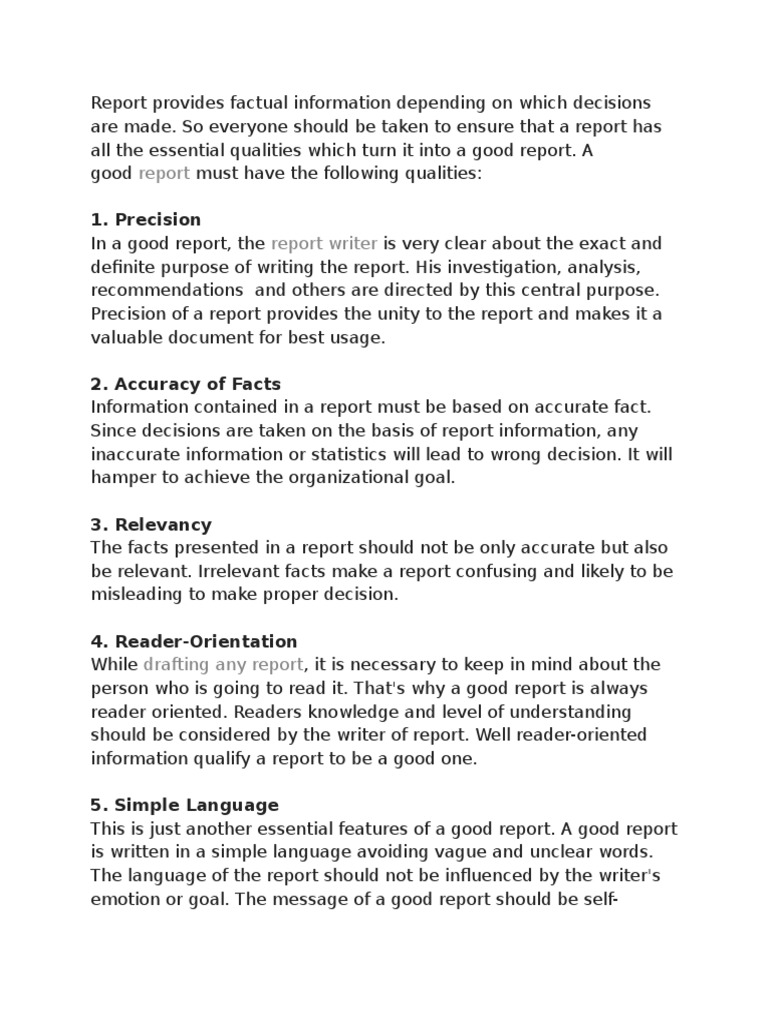 Report provides factual information depending on which decisions are made. So everyone should be taken to ensure that a report has all the essential qualities which turn it into a good report. A good report must have the following qualities:

1. Precision
In a good report, the report writer is very clear about the exact and definite purpose of writing the report. His investigation, analysis, recommendations and others are directed by this central purpose. Precision of a report provides the unity to the report and makes it a valuable document for best usage.

2. Accuracy of Facts
Information contained in a report must be based on accurate fact. Since decisions are taken on the basis of report information, any inaccurate information or statistics will lead to wrong decision. It will hamper to achieve the organizational goal.

3. Relevancy
The facts presented in a report should not be only accurate but also be relevant. Irrelevant facts make a report confusing and likely to be misleading to make proper decision.

4. Reader-Orientation
While drafting any report, it is necessary to keep in mind about the person who is going to read it. That's why a good report is always reader oriented. Readers knowledge and level of understanding should be considered by the writer of report. Well reader-oriented information qualify a report to be a good one.

5. Simple Language
This is just another essential features of a good report. A good report is written in a simple language avoiding vague and unclear words. The language of the report should not be influenced by the writer's emotion or goal. The message of a good report should be self-